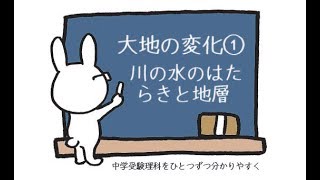 大地の変化①
川の水のはたらきと地層

中学受験理科をひとつずつ分かりやすく